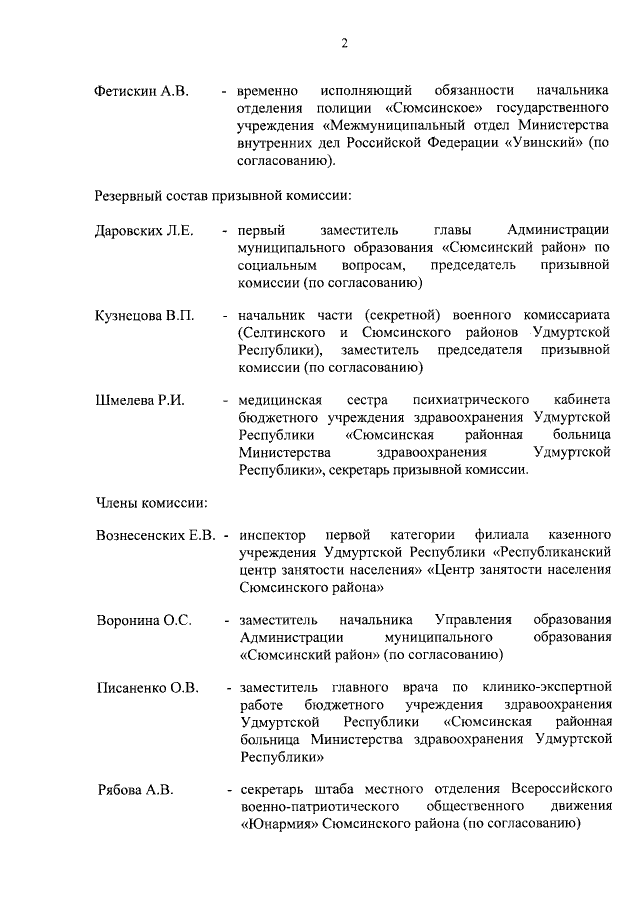 2

Фетискин А.В. - временно исполняющий обязанности начальника отделения полиции «Сюмсинское» государственного учреждения «Межмуниципальный отдел Министерства внутренних дел Российской Федерации «Увинский» (по согласованию).

Резервный состав призывной комиссии:

Даровских Л.Е. - первый заместитель главы Администрации муниципального образования «Сюмсинский район» по социальным вопросам, председатель призывной комиссии (по согласованию)

Кузнецова В.П. - начальник части (секретной) военного комиссариата (Селтинского и Сюмсинского районов Удмуртской Республики), заместитель председателя призывной комиссии (по согласованию)

Шмелева Р.И. - медицинская сестра психиатрического кабинета бюджетного учреждения здравоохранения Удмуртской Республики «Сюмсинская районная больница Министерства здравоохранения Удмуртской Республики», секретарь призывной комиссии.

Члены комиссии:

Вознесенских Е.В. - инспектор первой категории филиала казенного учреждения Удмуртской Республики «Республиканский центр занятости населения» «Центр занятости населения Сюмсинского района»

Воронина О.С. - заместитель начальника Управления образования Администрации муниципального образования «Сюмсинский район» (по согласованию)

Писаненко О.В. - заместитель главного врача по клинико-экспертной работе бюджетного учреждения здравоохранения Удмуртской Республики «Сюмсинская районная больница Министерства здравоохранения Удмуртской Республики»

Рябова А.В. - секретарь штаба местного отделения Всероссийского военно-патриотического общественного движения «Юнармия» Сюмсинского района (по согласованию)